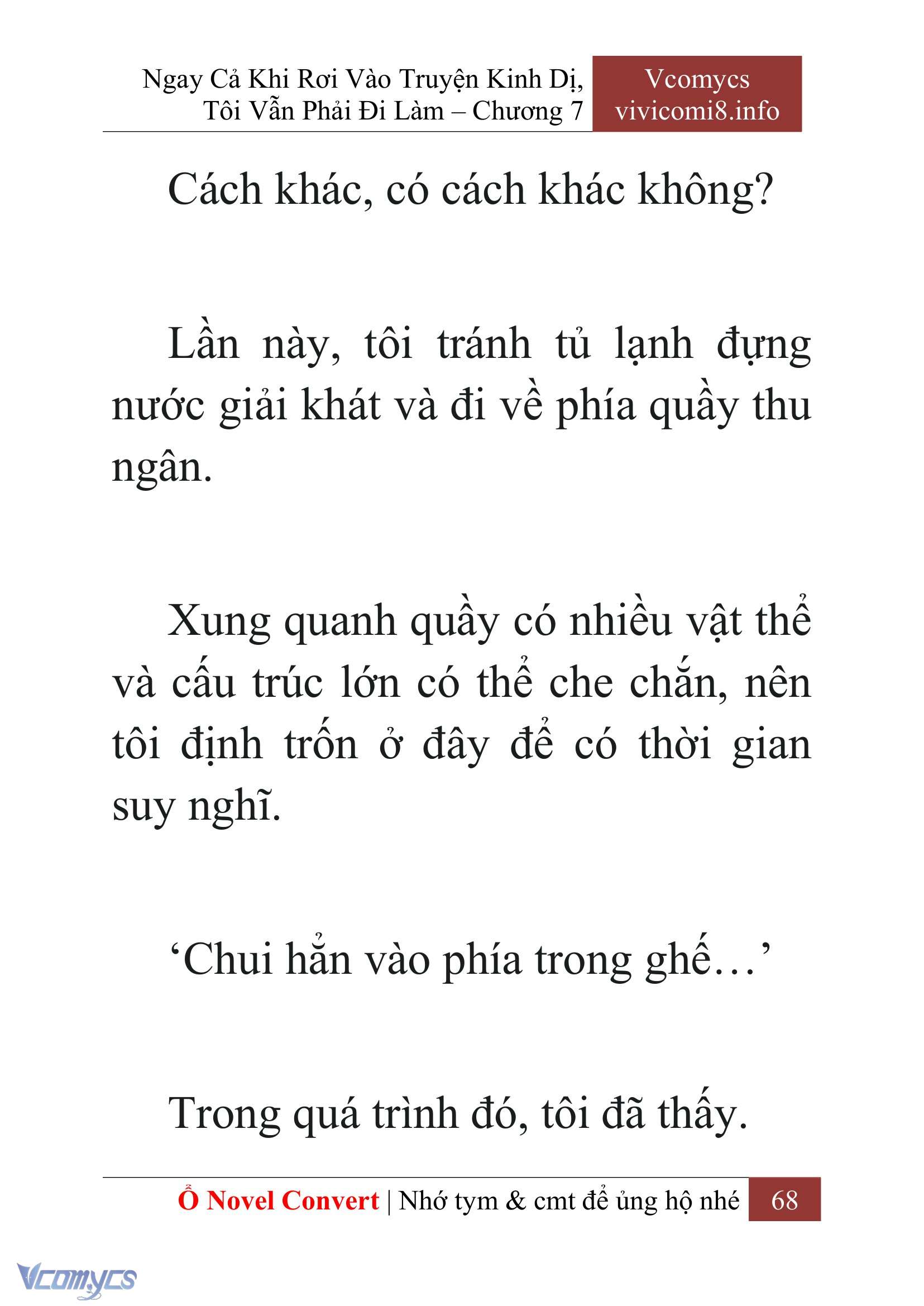 Ngay Cả Khi Rơi Vào Truyện Kinh Dị, Tôi Vẫn Phải Đi Làm – Chương 7

Vcomycs
vivicomi8.info

Cách khác, có cách khác không?

Lần này, tôi tránh tủ lạnh đựng nước giải khát và đi về phía quầy thu ngân.

Xung quanh quầy có nhiều vật thể và cấu trúc lớn có thể che chắn, nên tôi định trốn ở đây để có thời gian suy nghĩ.

‘Chui hẳn vào phía trong ghế…’

Trong quá trình đó, tôi đã thấy.

Ổ Novel Convert | Nhớ tym & cmt để ủng hộ nhé 68

Vcomycs